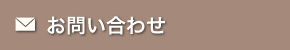 お問い合わせ